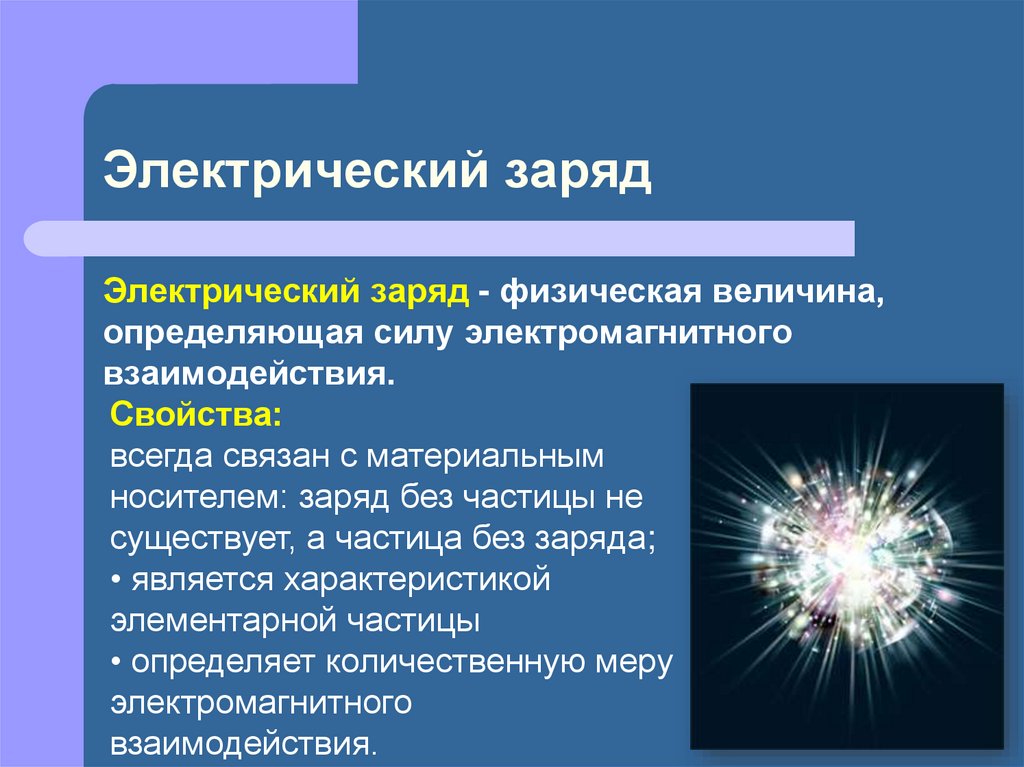 Электрический заряд

Электрический заряд - физическая величина, определяющая силу электромагнитного взаимодействия.

Свойства:
всегда связан с материальным носителем: заряд без частицы не существует, а частица без заряда;
• является характеристикой элементарной частицы
• определяет количественную меру электромагнитного взаимодействия.